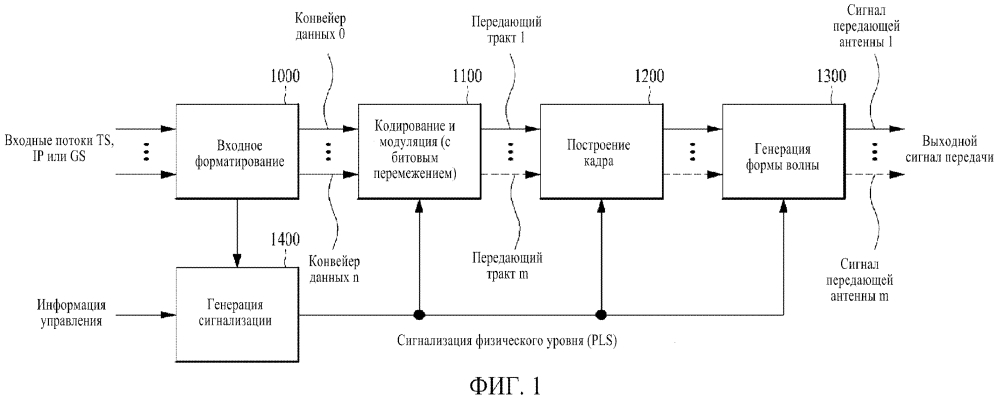 Конвейер данных 0

Передающий тракт 1

Сигнал передающей антенны 1

1000

1100

1200

1300

Входные потоки TS, IP или GS

Входное форматирование

Кодирование и модуляция (с битовым перемежением)

Построение кадра

Генерация формы волны

Выходной сигнал передачи

1400

Конвейер данных n

Передающий тракт m

Сигнал передающей антенны m

Информация управления

Генерация сигнализации

Сигнализация физического уровня (PLS)

ФИГ. 1